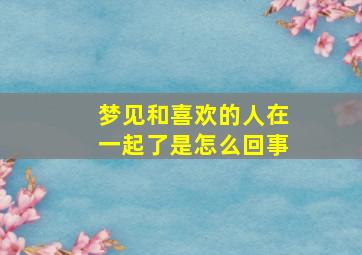 梦见和喜欢的人在一起了是怎么回事